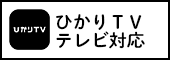 ひかりTV

ひかりＴＶ
テレビ対応